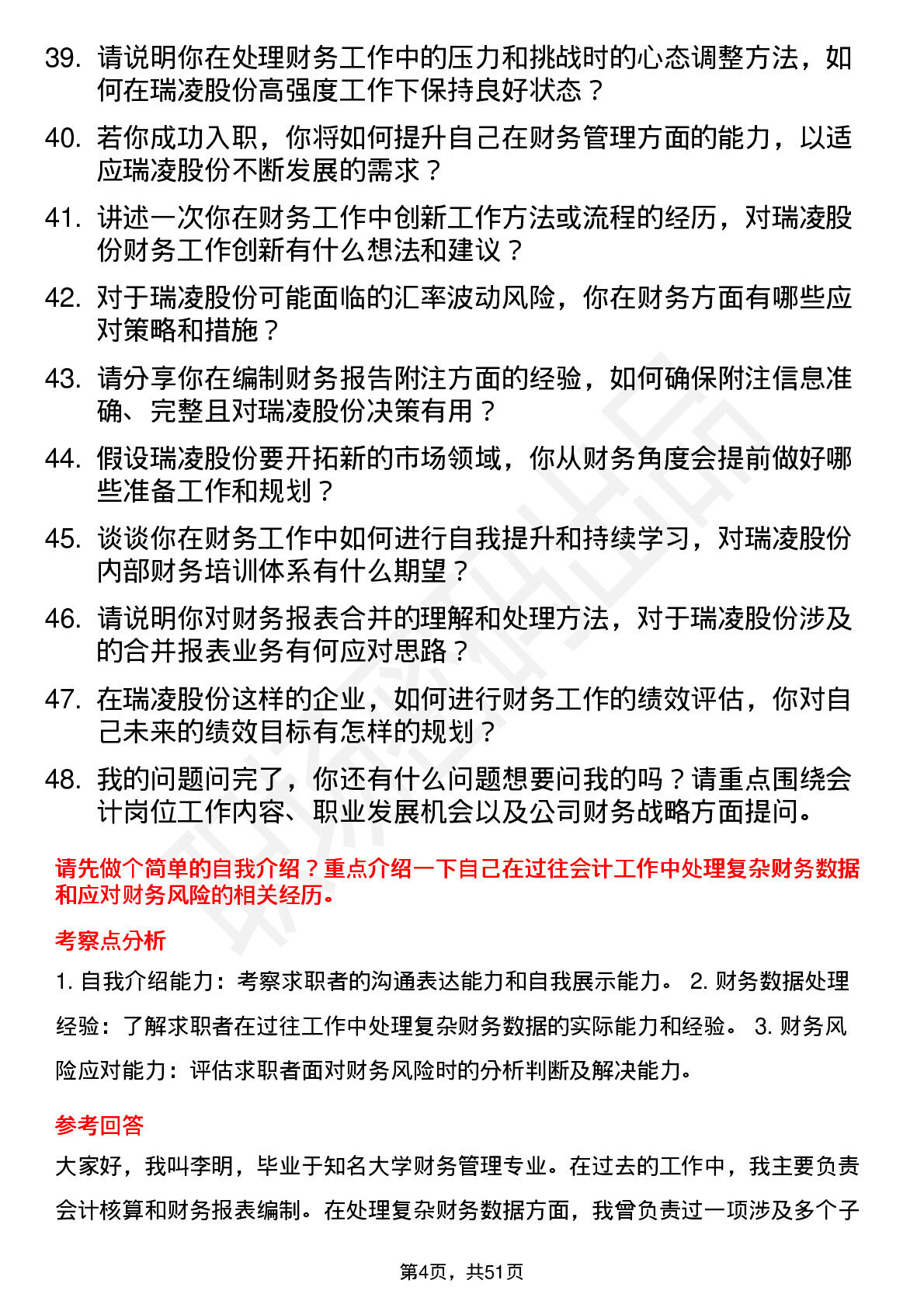 39. 请说明你在处理财务工作中的压力和挑战时的心态调整方法，如何在瑞凌股份高强度工作下保持良好状态？

40. 若你成功入职，你将如何提升自己在财务管理方面的能力，以适应瑞凌股份不断发展的需求？

41. 讲述一次你在财务工作中创新工作方法或流程的经历，对瑞凌股份财务工作创新有什么想法和建议？

42. 对于瑞凌股份可能面临的汇率波动风险，你在财务方面有哪些应对策略和措施？

43. 请分享你在编制财务报告附注方面的经验，如何确保附注信息准确、完整且对瑞凌股份决策有用？

44. 假设瑞凌股份要开拓新的市场领域，你从财务角度会提前做好哪些准备工作和规划？

45. 谈谈你在财务工作中如何进行自我提升和持续学习，对瑞凌股份内部财务培训体系有什么期望？

46. 请说明你对财务报表合并的理解和处理方法，对于瑞凌股份涉及的合并报表业务有何应对思路？

47. 在瑞凌股份这样的企业，如何进行财务工作的绩效评估，你对自己未来的绩效目标有怎样的规划？

48. 我的问题问完了，你还有什么问题想要问我的吗？请重点围绕会计岗位工作内容、职业发展机会以及公司财务战略方面提问。

请先做个简单的自我介绍？重点介绍一下自己在过往会计工作中处理复杂财务数据和应对财务风险的相关经历。

考察点分析

1. 自我介绍能力：考察求职者的沟通表达能力和自我展示能力。 2. 财务数据处理经验：了解求职者在过往工作中处理复杂财务数据的实际能力和经验。 3. 财务风险应对能力：评估求职者面对财务风险时的分析判断及解决能力。

参考回答

大家好，我叫李明，毕业于知名大学财务管理专业。在过去的工作中，我主要负责会计核算和财务报表编制。在处理复杂财务数据方面，我曾负责过一项涉及多个子

第4页，共51页